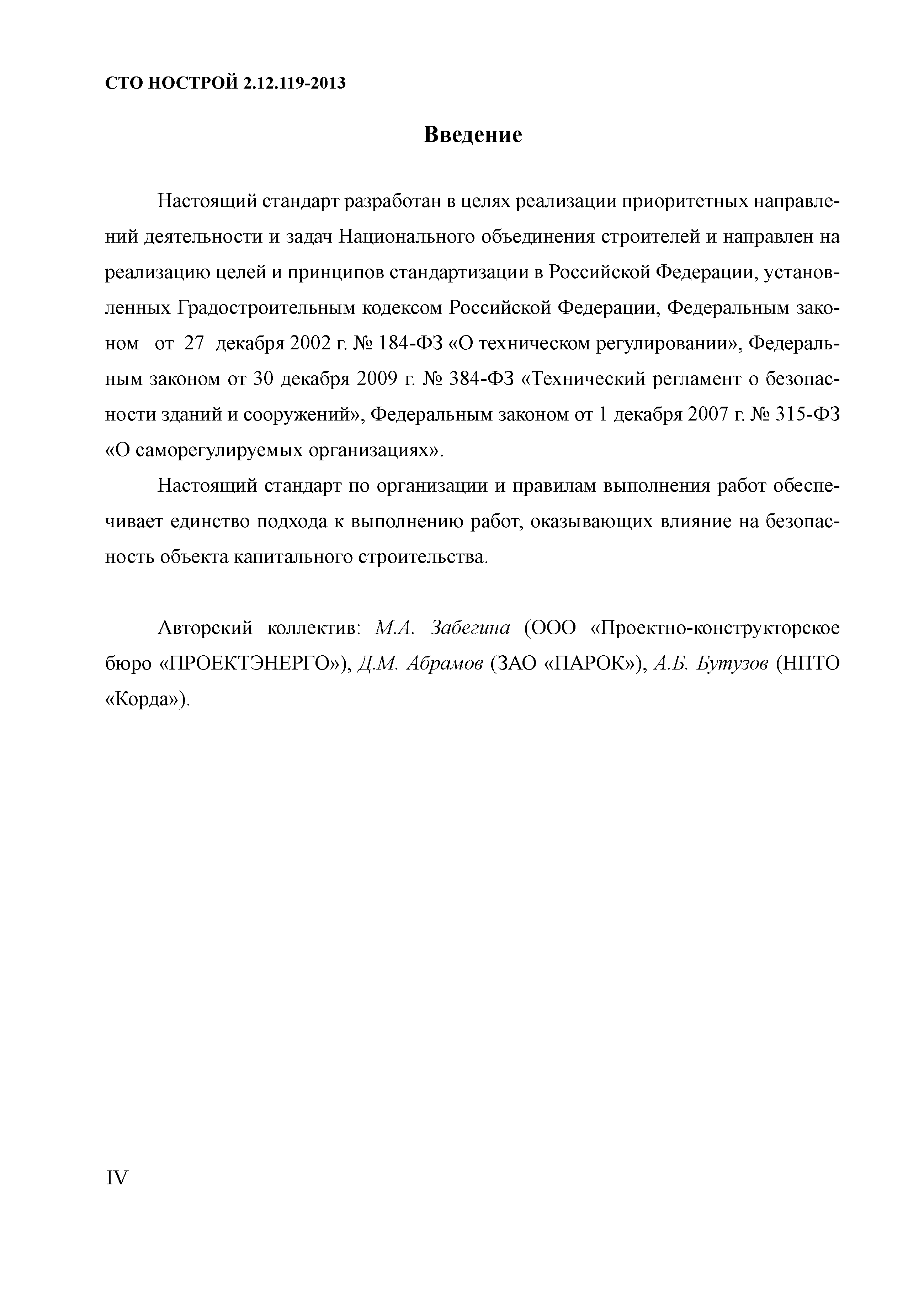 СТО НОСТРОЙ 2.12.119-2013

Введение

Настоящий стандарт разработан в целях реализации приоритетных направлений деятельности и задач Национального объединения строителей и направлен на реализацию целей и принципов стандартизации в Российской Федерации, установленных Градостроительным кодексом Российской Федерации, Федеральным законом от 27 декабря 2002 г. № 184-ФЗ «О техническом регулировании», Федеральным законом от 30 декабря 2009 г. № 384-ФЗ «Технический регламент о безопасности зданий и сооружений», Федеральным законом от 1 декабря 2007 г. № 315-ФЗ «О саморегулируемых организациях».

Настоящий стандарт по организации и правилам выполнения работ обеспечивает единство подхода к выполнению работ, оказывающих влияние на безопасность объекта капитального строительства.

Авторский коллектив: М.А. Забегина (ООО «Проектно-конструкторское бюро «ПРОЕКТЭНЕРГО»), Д.М. Абрамов (ЗАО «ПАРОК»), А.Б. Бутузов (НПТО «Корда»).

IV